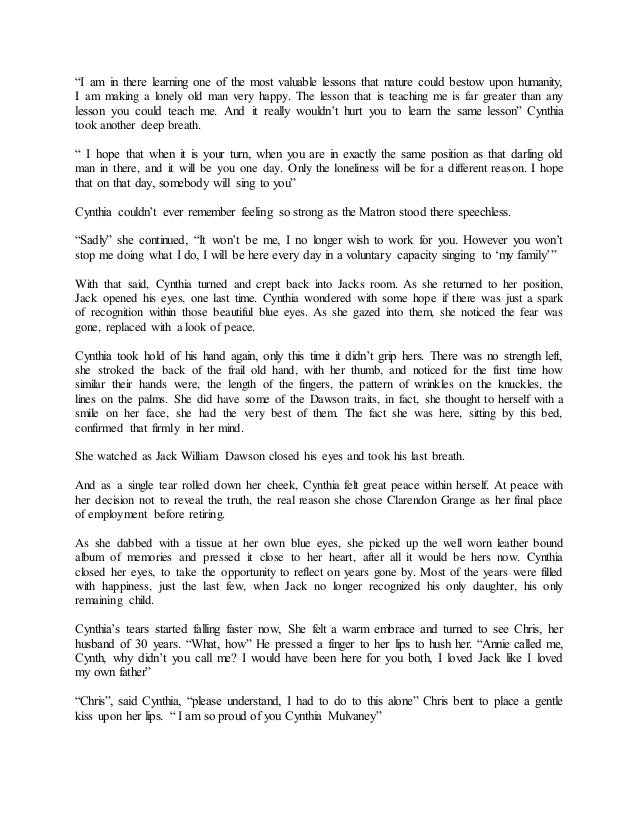 “I am in there learning one of the most valuable lessons that nature could bestow upon humanity, I am making a lonely old man very happy. The lesson that is teaching me is far greater than any lesson you could teach me. And it really wouldn’t hurt you to learn the same lesson” Cynthia took another deep breath.

“ I hope that when it is your turn, when you are in exactly the same position as that darling old man in there, and it will be you one day. Only the loneliness will be for a different reason. I hope that on that day, somebody will sing to you”

Cynthia couldn’t ever remember feeling so strong as the Matron stood there speechless.

“Sadly” she continued, “It won’t be me, I no longer wish to work for you. However you won’t stop me doing what I do, I will be here every day in a voluntary capacity singing to ‘my family’”

With that said, Cynthia turned and crept back into Jacks room. As she returned to her position, Jack opened his eyes, one last time. Cynthia wondered with some hope if there was just a spark of recognition within those beautiful blue eyes. As she gazed into them, she noticed the fear was gone, replaced with a look of peace.

Cynthia took hold of his hand again, only this time it didn’t grip hers. There was no strength left, she stroked the back of the frail old hand, with her thumb, and noticed for the first time how similar their hands were, the length of the fingers, the pattern of wrinkles on the knuckles, the lines on the palms. She did have some of the Dawson traits, in fact, she thought to herself with a smile on her face, she had the very best of them. The fact she was here, sitting by this bed, confirmed that firmly in her mind.

She watched as Jack William Dawson closed his eyes and took his last breath.

And as a single tear rolled down her cheek, Cynthia felt great peace within herself. At peace with her decision not to reveal the truth, the real reason she chose Clarendon Grange as her final place of employment before retiring.

As she dabbed with a tissue at her own blue eyes, she picked up the well worn leather bound album of memories and pressed it close to her heart, after all it would be hers now. Cynthia closed her eyes, to take the opportunity to reflect on years gone by. Most of the years were filled with happiness, just the last few, when Jack no longer recognized his only daughter, his only remaining child.

Cynthia’s tears started falling faster now, She felt a warm embrace and turned to see Chris, her husband of 30 years. “What, how” He pressed a finger to her lips to hush her. “Annie called me, Cynth, why didn’t you call me? I would have been here for you both, I loved Jack like I loved my own father”

“Chris”, said Cynthia, “please understand, I had to do to this alone” Chris bent to place a gentle kiss upon her lips. “ I am so proud of you Cynthia Mulvaney”